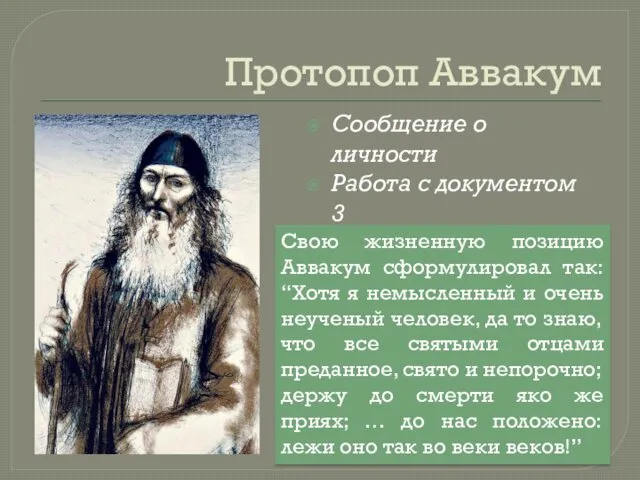 Протопоп Аввакум

Сообщение о личности

Работа с документом 3

Свою жизненную позицию Аввакум сформулировал так: “Хотя я немысленный и очень неученый человек, да то знаю, что все святыми отцами преданное, свято и непорочно; держу до смерти яко же приях; … до нас положено: лежи оно так во веки веков!”